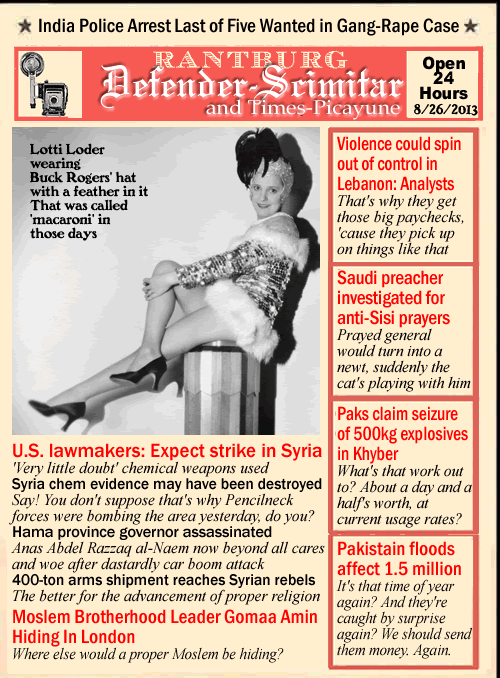 ★ India Police Arrest Last of Five Wanted in Gang-Rape Case ★

RANTBURG
Defender-Scimitar
and Times-Picayune

Open 24 Hours
8/26/2013

Lotti Loder wearing Buck Rogers' hat with a feather in it That was called 'macaroni' in those days

U.S. lawmakers: Expect strike in Syria
'Very little doubt' chemical weapons used
Syria chem evidence may have been destroyed
Say! You don't suppose that's why Pencilneck forces were bombing the area yesterday, do you?
Hama province governor assassinated
Anas Abdel Razzaq al-Naem now beyond all cares and woe after dastardly car boom attack
400-ton arms shipment reaches Syrian rebels
The better for the advancement of proper religion
Moslem Brotherhood Leader Gomaa Amin Hiding In London
Where else would a proper Moslem be hiding?

Violence could spin out of control in Lebanon: Analysts
That's why they get those big paychecks, 'cause they pick up on things like that

Saudi preacher investigated for anti-Sisi prayers
Prayed general would turn into a newt, suddenly the cat's playing with him

Paks claim seizure of 500kg explosives in Khyber
What's that work out to? About a day and a half's worth, at current usage rates?

Pakistain floods affect 1.5 million
It's that time of year again? And they're caught by surprise again? We should send them money. Again.